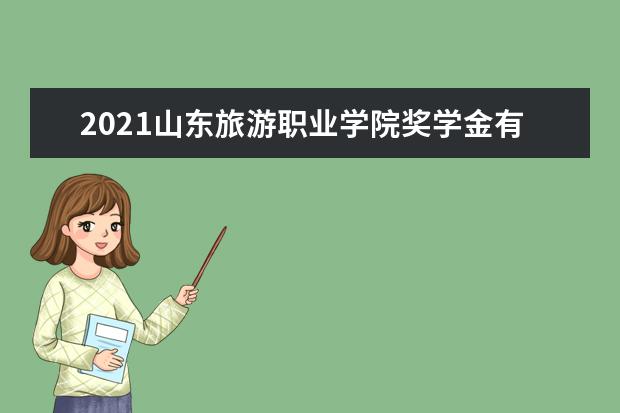 2021山东旅游职业学院奖学金有